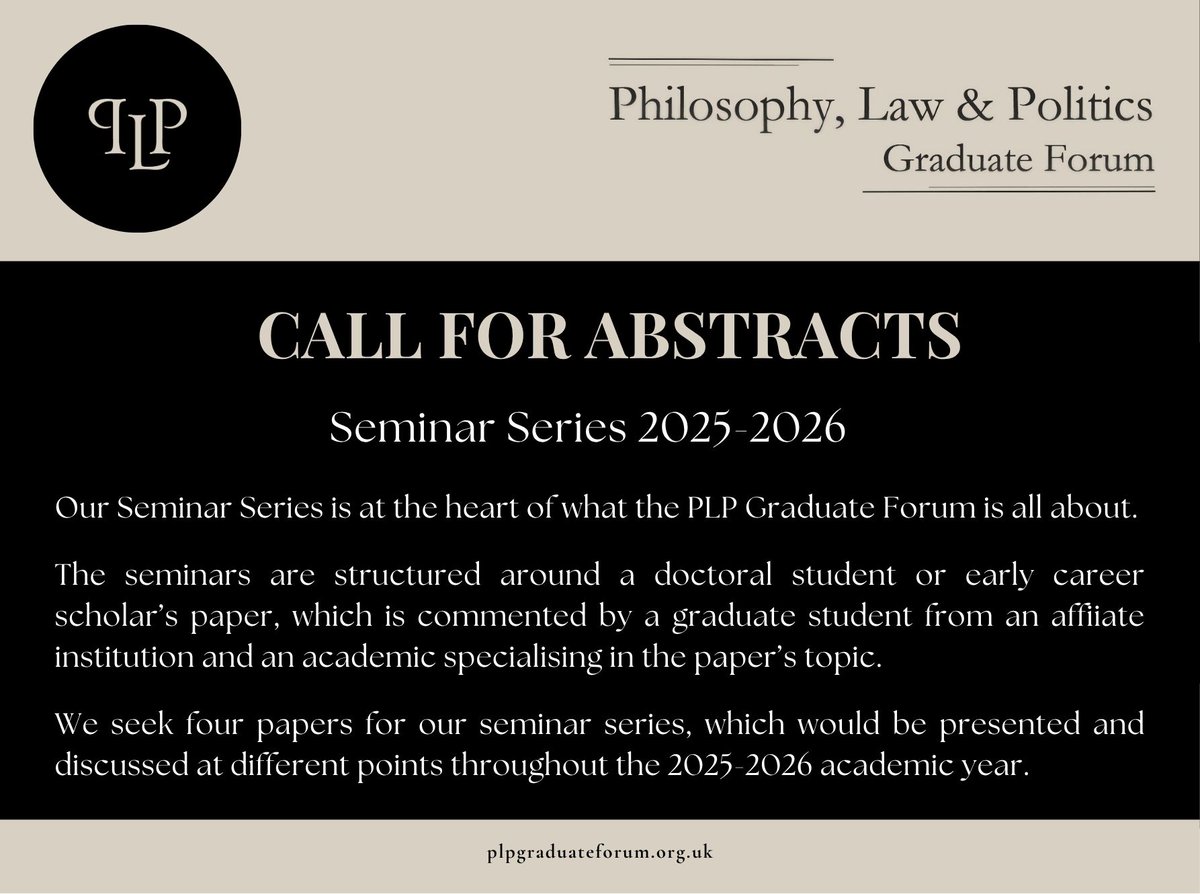 PLP

Philosophy, Law & Politics
Graduate Forum

CALL FOR ABSTRACTS

Seminar Series 2025-2026

Our Seminar Series is at the heart of what the PLP Graduate Forum is all about.

The seminars are structured around a doctoral student or early career scholar's paper, which is commented by a graduate student from an affiiate institution and an academic specialising in the paper's topic.

We seek four papers for our seminar series, which would be presented and discussed at different points throughout the 2025-2026 academic year.

plpgraduateforum.org.uk